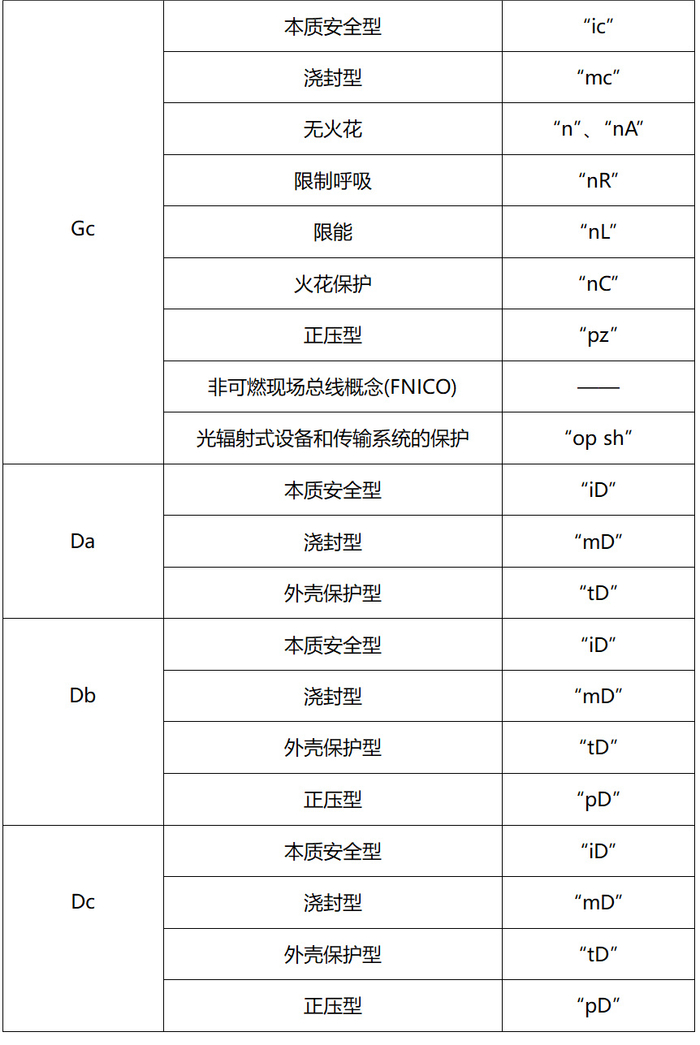 | | | |
|---|---|---|
| Gc | 本质安全型 | “ic” |
| | 浇封型 | “mc” |
| | 无火花 | “n”、“nA” |
| | 限制呼吸 | “nR” |
| | 限能 | “nL” |
| | 火花保护 | “nC” |
| | 正压型 | “pz” |
| | 非可燃现场总线概念(FNICO) | —— |
| | 光辐射式设备和传输系统的保护 | “op sh” |
| Da | 本质安全型 | “iD” |
| | 浇封型 | “mD” |
| | 外壳保护型 | “tD” |
| Db | 本质安全型 | “iD” |
| | 浇封型 | “mD” |
| | 外壳保护型 | “tD” |
| | 正压型 | “pD” |
| Dc | 本质安全型 | “iD” |
| | 浇封型 | “mD” |
| | 外壳保护型 | “tD” |
| | 正压型 | “pD” |